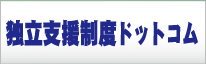 独立支援制度ドットコム